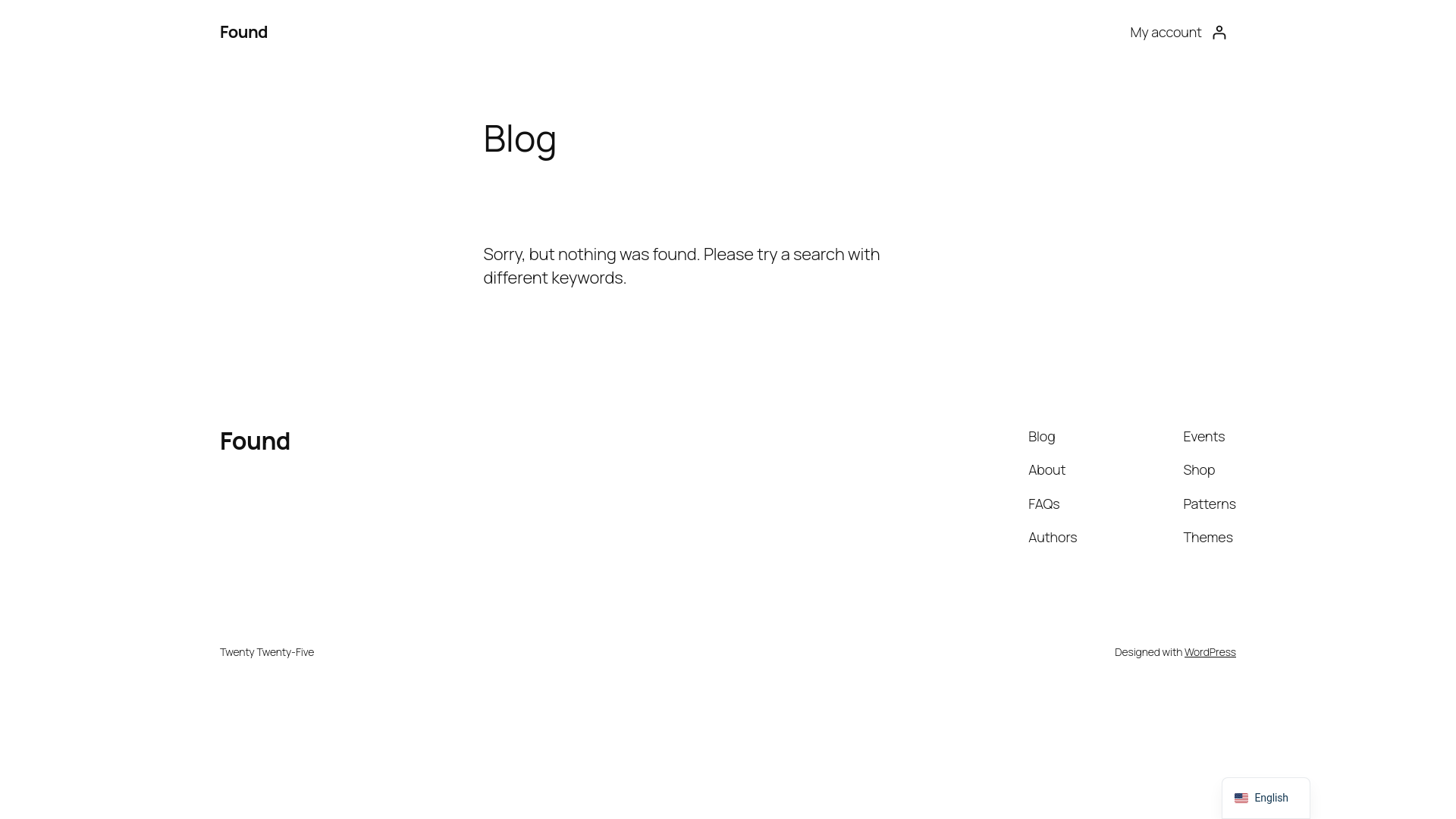 Found

My account

Blog

Sorry, but nothing was found. Please try a search with different keywords.

Found

Blog
About
FAQs
Authors

Events
Shop
Patterns
Themes

Twenty Twenty-Five

Designed with WordPress

English